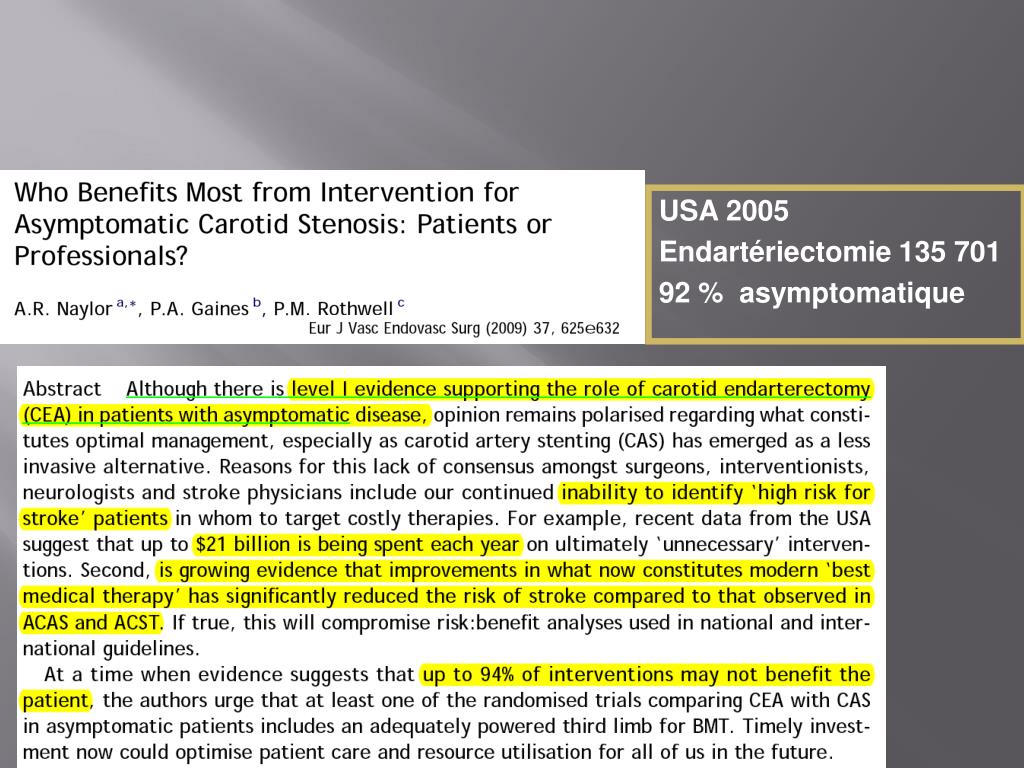 Who Benefits Most from Intervention for Asymptomatic Carotid Stenosis: Patients or Professionals?

A.R. Naylor $^{a,*}$, P.A. Gaines $^{b}$, P.M. Rothwell $^{c}$

Eur J Vasc Endovasc Surg (2009) 37, 625e632

USA 2005
Endartériectomie 135 701
92 % asymptomatique

Abstract Although there is level I evidence supporting the role of carotid endarterectomy (CEA) in patients with asymptomatic disease, opinion remains polarised regarding what constitutes optimal management, especially as carotid artery stenting (CAS) has emerged as a less invasive alternative. Reasons for this lack of consensus amongst surgeons, interventionists, neurologists and stroke physicians include our continued inability to identify 'high risk for stroke' patients in whom to target costly therapies. For example, recent data from the USA suggest that up to $21 billion is being spent each year on ultimately 'unnecessary' interventions. Second, is growing evidence that improvements in what now constitutes modern 'best medical therapy' has significantly reduced the risk of stroke compared to that observed in ACAS and ACST. If true, this will compromise risk:benefit analyses used in national and international guidelines.

At a time when evidence suggests that up to 94% of interventions may not benefit the patient, the authors urge that at least one of the randomised trials comparing CEA with CAS in asymptomatic patients includes an adequately powered third limb for BMT. Timely investment now could optimise patient care and resource utilisation for all of us in the future.